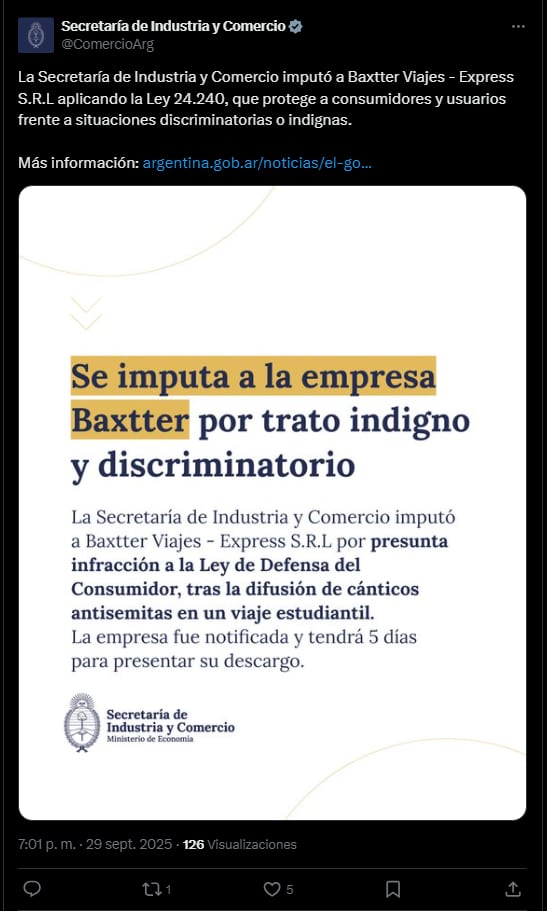 Secretaría de Industria y Comercio
@ComercioArg

La Secretaría de Industria y Comercio imputó a Baxtter Viajes - Express S.R.L aplicando la Ley 24.240, que protege a consumidores y usuarios frente a situaciones discriminatorias o indignas.

Más información: argentina.gob.ar/noticias/el-go...

Se imputa a la empresa Baxtter por trato indigno y discriminatorio

La Secretaría de Industria y Comercio imputó a Baxtter Viajes - Express S.R.L por presunta infracción a la Ley de Defensa del Consumidor, tras la difusión de cánticos antisemitas en un viaje estudiantil. La empresa fue notificada y tendrá 5 días para presentar su descargo.

Secretaría de Industria y Comercio
Ministerio de Economía

7:01 p. m. · 29 sept. 2025 · 126 Visualizaciones

1
5